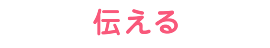 伝える